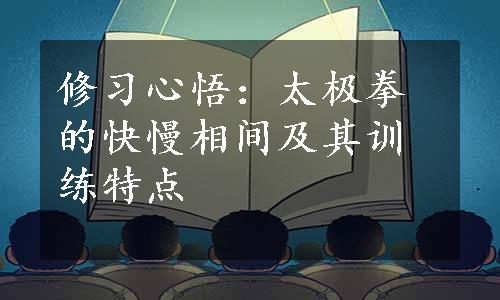 修习心悟：太极拳的快慢相间及其训练特点